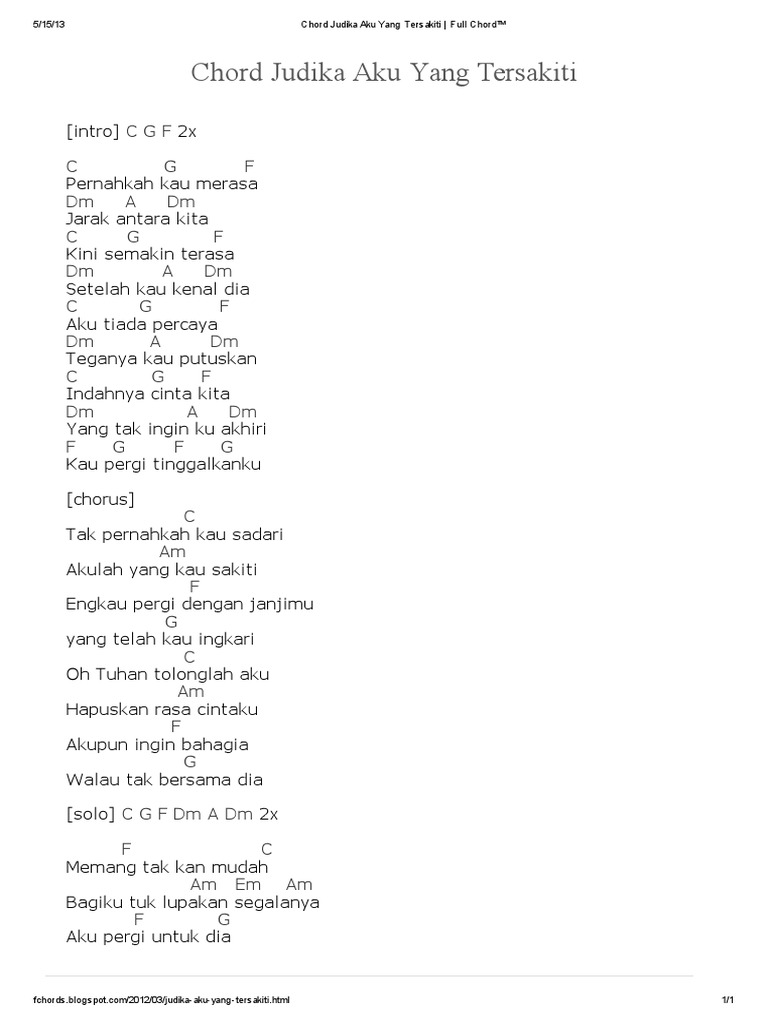 5/15/13

Chord Judika Aku Yang Tersakiti | Full Chord™

Chord Judika Aku Yang Tersakiti

[intro] C G F 2x

C G F
Pernahkah kau merasa
Dm A Dm
Jarak antara kita
C G F
Kini semakin terasa
Dm A Dm
Setelah kau kenal dia
C G F
Aku tiada percaya
Dm A Dm
Teganya kau putuskan
C G F
Indahnya cinta kita
Dm A Dm
Yang tak ingin ku akhiri
F G F G
Kau pergi tinggalkanku

[chorus]
C
Tak pernahkah kau sadari
Am
Akulah yang kau sakiti
F
Engkau pergi dengan janjimu
G
yang telah kau ingkari
C
Oh Tuhan tolonglah aku
Am
Hapuskan rasa cintaku
F
Akupun ingin bahagia
G
Walau tak bersama dia

[solo] C G F Dm A Dm 2x

F C
Memang tak kan mudah
Am Em Am
Bagiku tuk lupakan segalanya
F G
Aku pergi untuk dia

fchords.blogspot.com/2012/03/judika-aku-yang-tersakiti.html

1/1